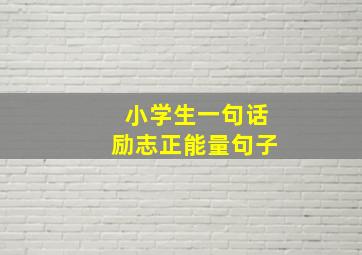 小学生一句话
励志正能量句子